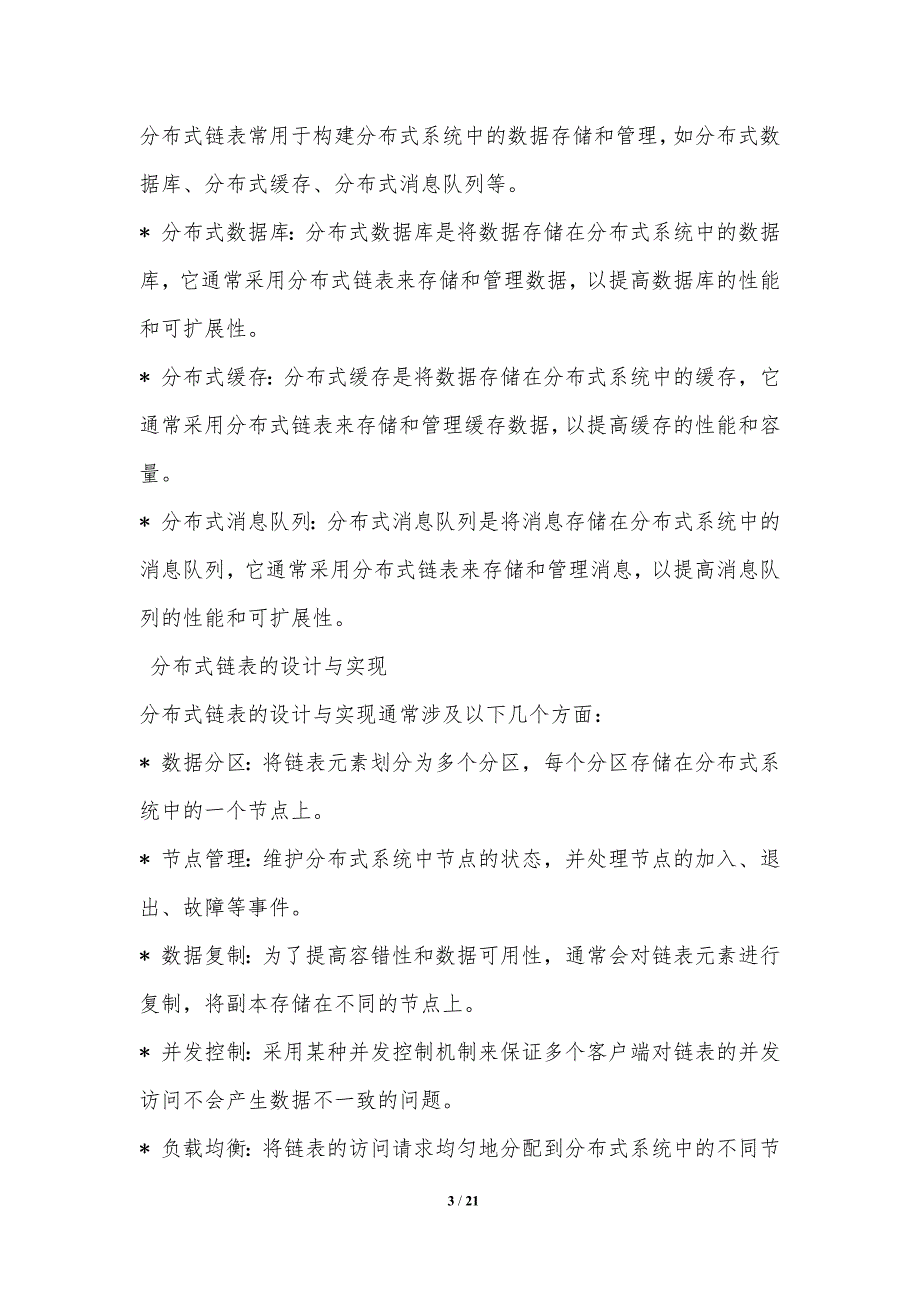 分布式链表常用于构建分布式系统中的数据存储和管理，如分布式数据库、分布式缓存、分布式消息队列等。

* 分布式数据库：分布式数据库是将数据存储在分布式系统中的数据库，它通常采用分布式链表来存储和管理数据，以提高数据库的性能和可扩展性。

* 分布式缓存：分布式缓存是将数据存储在分布式系统中的缓存，它通常采用分布式链表来存储和管理缓存数据，以提高缓存的性能和容量。

* 分布式消息队列：分布式消息队列是将消息存储在分布式系统中的消息队列，它通常采用分布式链表来存储和管理消息，以提高消息队列的性能和可扩展性。

分布式链表的设计与实现

分布式链表的设计与实现通常涉及以下几个方面：

* 数据分区：将链表元素划分为多个分区，每个分区存储在分布式系统中的一个节点上。

* 节点管理：维护分布式系统中节点的状态，并处理节点的加入、退出、故障等事件。

* 数据复制：为了提高容错性和数据可用性，通常会对链表元素进行复制，将副本存储在不同的节点上。

* 并发控制：采用某种并发控制机制来保证多个客户端对链表的并发访问不会产生数据不一致的问题。

* 负载均衡：将链表的访问请求均匀地分配到分布式系统中的不同节

3 / 21